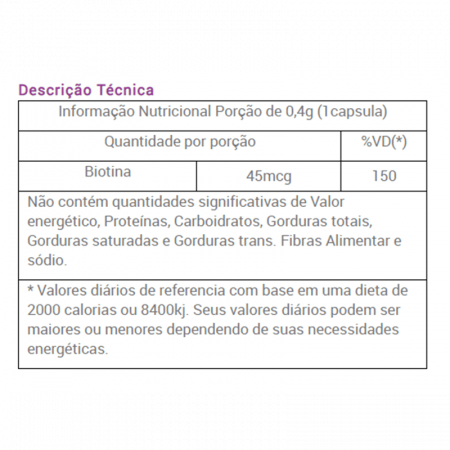 Descrição Técnica

| Informação Nutricional Porção de 0,4g (1capsula) | | |
|---|---|---|
| Quantidade por porção | | %VD(*) |
| Biotina | 45mcg | 150 |
| Não contém quantidades significativas de Valor energético, Proteínas, Carboidratos, Gorduras totais, Gorduras saturadas e Gorduras trans. Fibras Alimentar e sódio. | | |
| * Valores diários de referencia com base em uma dieta de 2000 calorias ou 8400kj. Seus valores diários podem ser maiores ou menores dependendo de suas necessidades energéticas. | | |